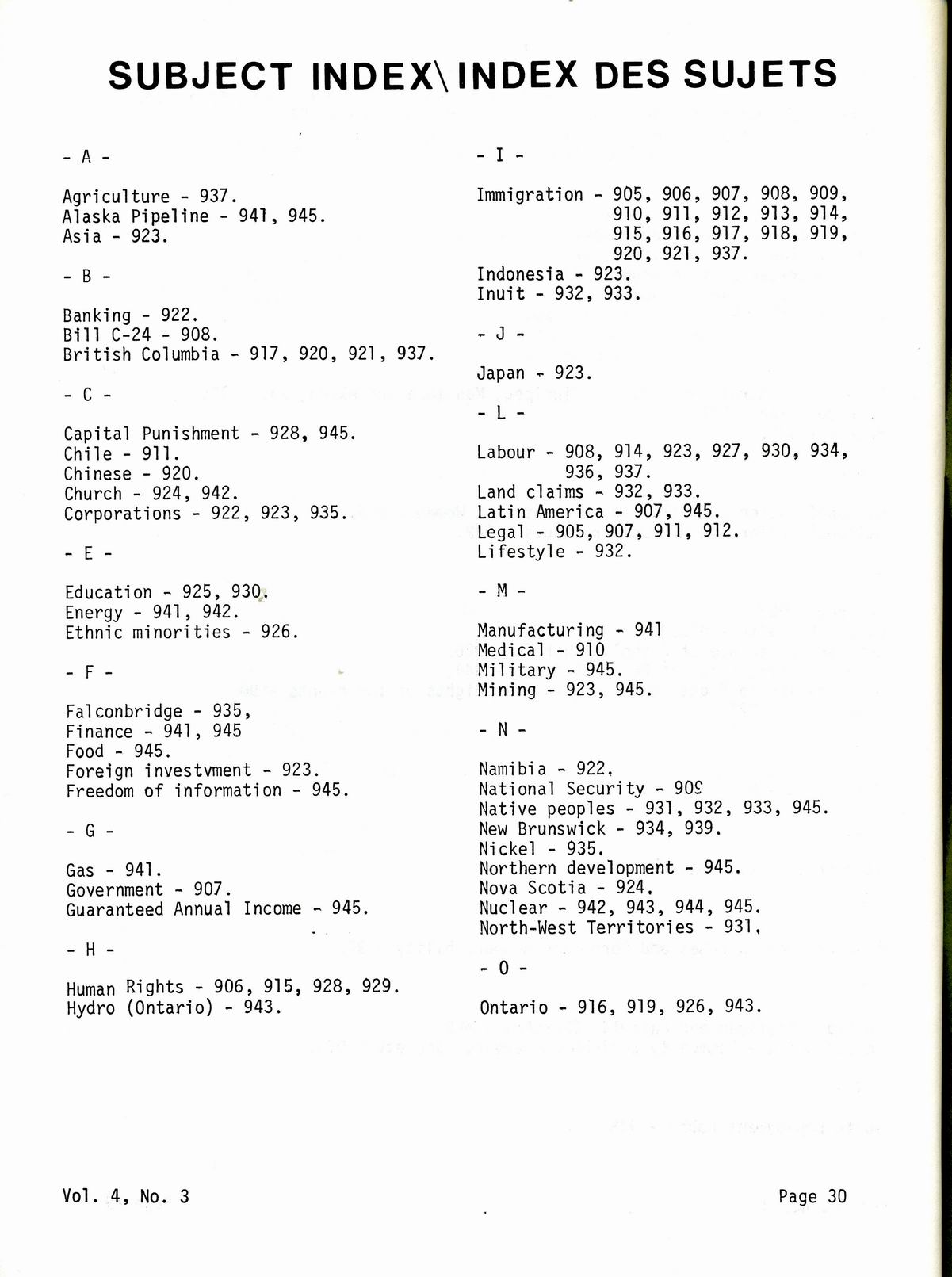 SUBJECT INDEX\INDEX DES SUJETS

- A -

Agriculture - 937.
Alaska Pipeline - 941, 945.
Asia - 923.

- B -

Banking - 922.
Bill C-24 - 908.
British Columbia - 917, 920, 921, 937.

- C -

Capital Punishment - 928, 945.
Chile - 911.
Chinese - 920.
Church - 924, 942.
Corporations - 922, 923, 935.

- E -

Education - 925, 930.
Energy - 941, 942.
Ethnic minorities - 926.

- F -

Falconbridge - 935,
Finance - 941, 945
Food - 945.
Foreign investvment - 923.
Freedom of information - 945.

- G -

Gas - 941.
Government - 907.
Guaranteed Annual Income - 945.

- H -

Human Rights - 906, 915, 928, 929.
Hydro (Ontario) - 943.

- I -

Immigration - 905, 906, 907, 908, 909, 910, 911, 912, 913, 914, 915, 916, 917, 918, 919, 920, 921, 937.
Indonesia - 923.
Inuit - 932, 933.

- J -

Japan - 923.

- L -

Labour - 908, 914, 923, 927, 930, 934, 936, 937.
Land claims - 932, 933.
Latin America - 907, 945.
Legal - 905, 907, 911, 912.
Lifestyle - 932.

- M -

Manufacturing - 941
Medical - 910
Military - 945.
Mining - 923, 945.

- N -

Namibia - 922.
National Security - 909
Native peoples - 931, 932, 933, 945.
New Brunswick - 934, 939.
Nickel - 935.
Northern development - 945.
Nova Scotia - 924.
Nuclear - 942, 943, 944, 945.
North-West Territories - 931.

- O -

Ontario - 916, 919, 926, 943.

Vol. 4, No. 3

Page 30